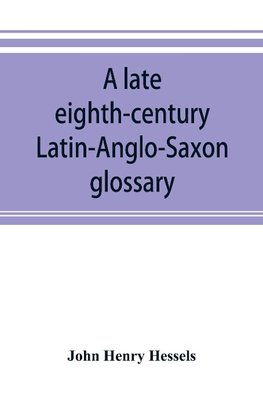 A late eighth-century Latin-Anglo-Saxon glossary

John Henry Hessels